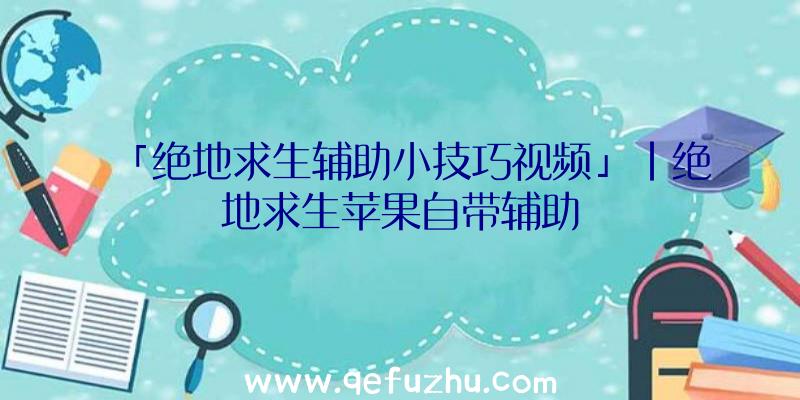 「绝地求生辅助小技巧视频」|绝地求生苹果自带辅助

www.qefuzhu.com